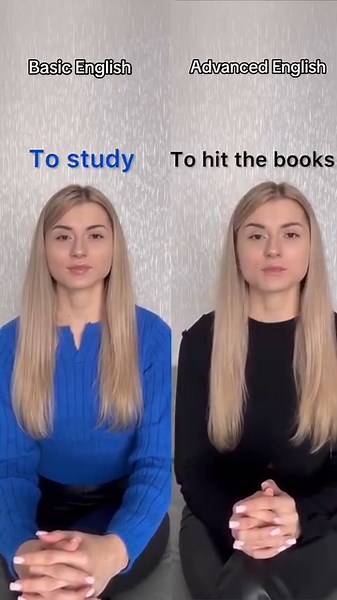 Basic English

To study

Advanced English

To hit the books